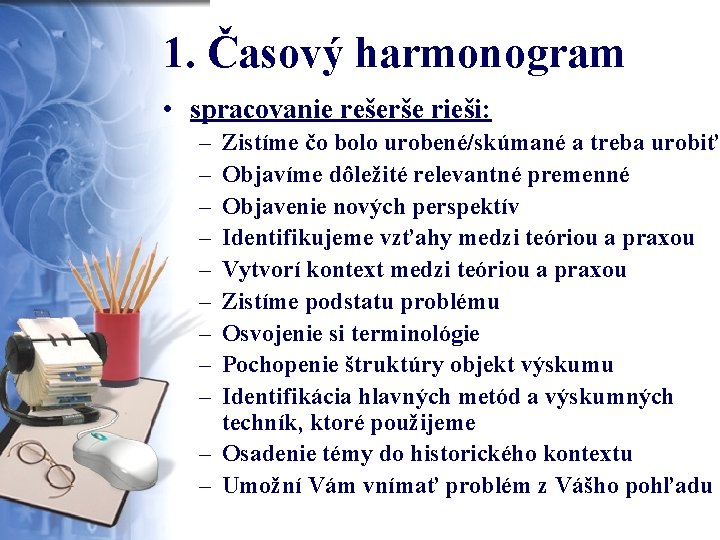 1. Časový harmonogram

• spracovanie rešerše rieši:
- Zistíme čo bolo urobené/skúmané a treba urobiť
- Objavíme dôležité relevantné premenné
- Objavenie nových perspektív
- Identifikujeme vzťahy medzi teóriou a praxou
- Vytvorí kontext medzi teóriou a praxou
- Zistíme podstatu problému
- Osvojenie si terminológie
- Pochopenie štruktúry objekt výskumu
- Identifikácia hlavných metód a výskumných techník, ktoré použijeme
- Osadenie témy do historického kontextu
- Umožní Vám vnímať problém z Vášho pohľadu